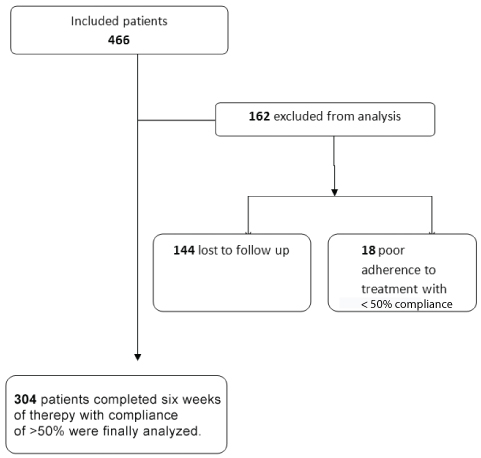 Included patients
466

162 excluded from analysis

144 lost to follow up

18 poor adherence to treatment with < 50% compliance

304 patients completed six weeks of therepy with compliance of >50% were finally analyzed.